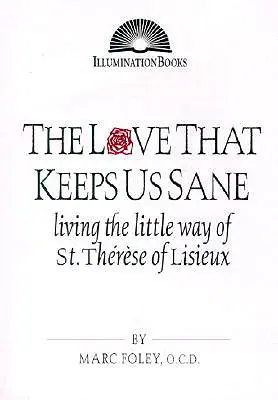 ILLUMINATION BOOKS

THE LOVE THAT KEEPS US SANE

living the little way of St. Thérèse of Lisieux

BY

MARC FOLEY, O.C.D.